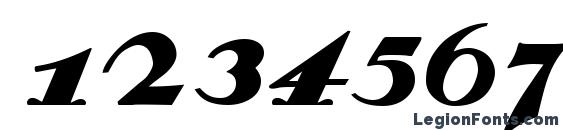 1234567

LegionFonts.com